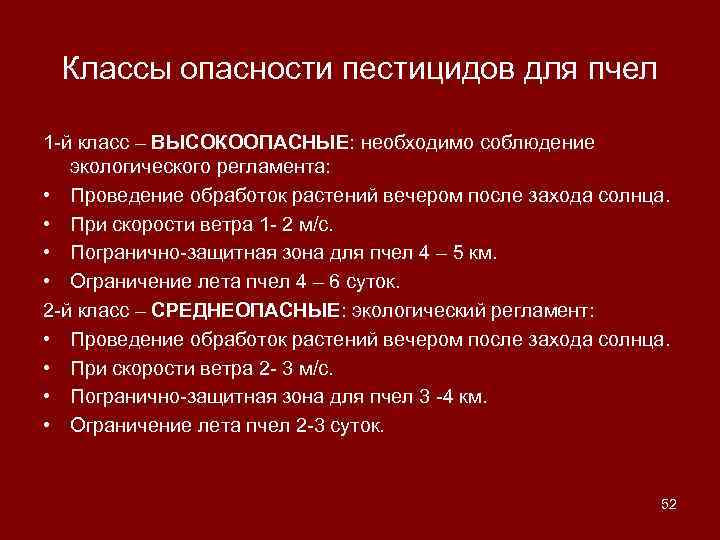 Классы опасности пестицидов для пчел

1-й класс – ВЫСОКООПАСНЫЕ: необходимо соблюдение экологического регламента:

• Проведение обработок растений вечером после захода солнца.
• При скорости ветра 1- 2 м/с.
• Погранично-защитная зона для пчел 4 – 5 км.
• Ограничение лета пчел 4 – 6 суток.

2-й класс – СРЕДНЕОПАСНЫЕ: экологический регламент:

• Проведение обработок растений вечером после захода солнца.
• При скорости ветра 2- 3 м/с.
• Погранично-защитная зона для пчел 3 -4 км.
• Ограничение лета пчел 2-3 суток.

52